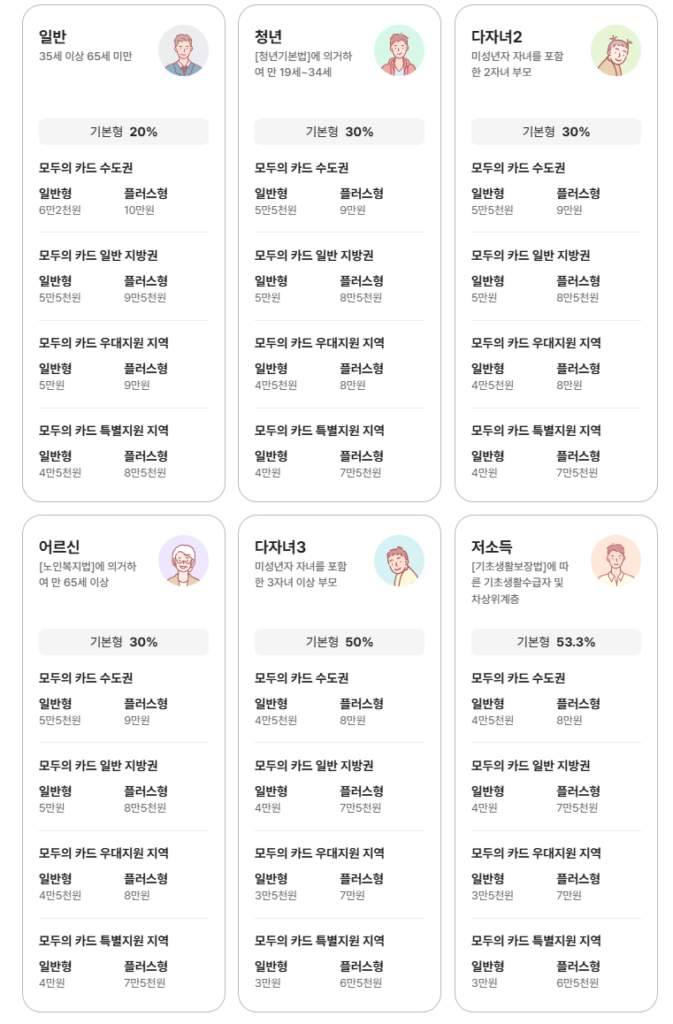 일반
35세 이상 65세 미만

기본형 20%

모두의 카드 수도권
일반형
6만2천원
플러스형
10만원

모두의 카드 일반 지방권
일반형
5만5천원
플러스형
9만5천원

모두의 카드 우대지원 지역
일반형
5만원
플러스형
9만원

모두의 카드 특별지원 지역
일반형
4만5천원
플러스형
8만5천원

청년
[청년기본법]에 의거하여 만 19세~34세

기본형 30%

모두의 카드 수도권
일반형
5만5천원
플러스형
9만원

모두의 카드 일반 지방권
일반형
5만원
플러스형
8만5천원

모두의 카드 우대지원 지역
일반형
4만5천원
플러스형
8만원

모두의 카드 특별지원 지역
일반형
4만원
플러스형
7만5천원

다자녀2
미성년자 자녀를 포함한 2자녀 부모

기본형 30%

모두의 카드 수도권
일반형
5만5천원
플러스형
9만원

모두의 카드 일반 지방권
일반형
5만원
플러스형
8만5천원

모두의 카드 우대지원 지역
일반형
4만5천원
플러스형
8만원

모두의 카드 특별지원 지역
일반형
4만원
플러스형
7만5천원

어르신
[노인복지법]에 의거하여 만 65세 이상

기본형 30%

모두의 카드 수도권
일반형
5만5천원
플러스형
9만원

모두의 카드 일반 지방권
일반형
5만원
플러스형
8만5천원

모두의 카드 우대지원 지역
일반형
4만5천원
플러스형
8만원

모두의 카드 특별지원 지역
일반형
4만원
플러스형
7만5천원

다자녀3
미성년자 자녀를 포함한 3자녀 이상 부모

기본형 50%

모두의 카드 수도권
일반형
4만5천원
플러스형
8만원

모두의 카드 일반 지방권
일반형
4만원
플러스형
7만5천원

모두의 카드 우대지원 지역
일반형
3만5천원
플러스형
7만원

모두의 카드 특별지원 지역
일반형
3만원
플러스형
6만5천원

저소득
[기초생활보장법]에 따른 기초생활수급자 및 차상위계층

기본형 53.3%

모두의 카드 수도권
일반형
4만5천원
플러스형
8만원

모두의 카드 일반 지방권
일반형
4만원
플러스형
7만5천원

모두의 카드 우대지원 지역
일반형
3만5천원
플러스형
7만원

모두의 카드 특별지원 지역
일반형
3만원
플러스형
6만5천원